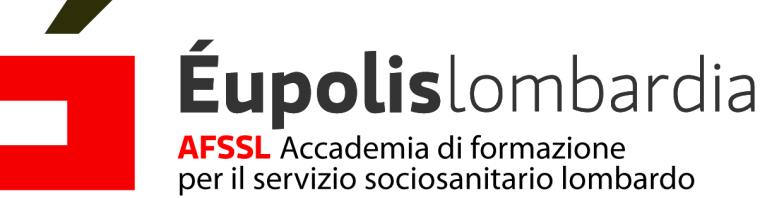 Éupolislombardia
AFSSL Accademia di formazione per il servizio sociosanitario lombardo